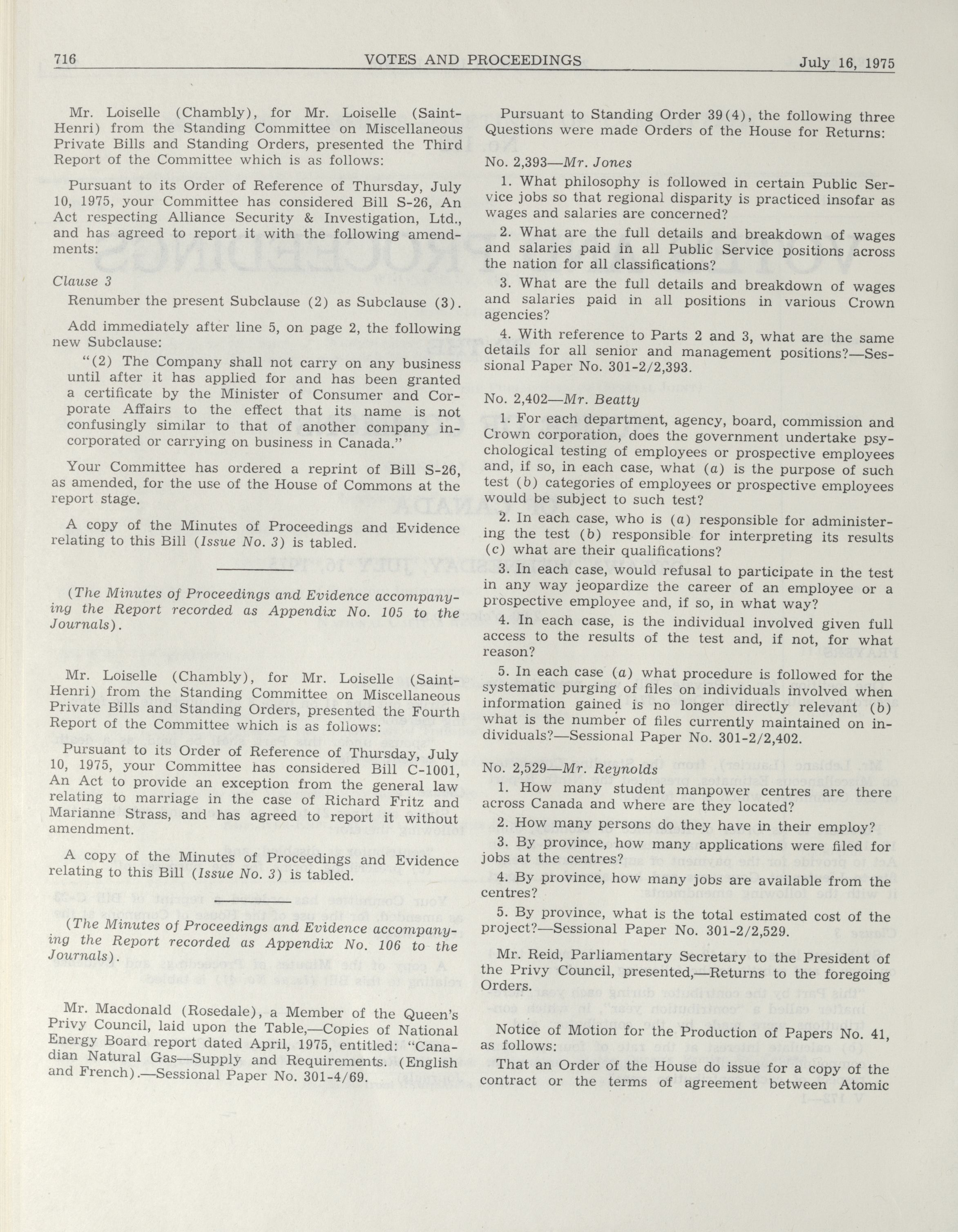 716 VOTES AND PROCEEDINGS July 16, 1975

Mr. Loiselle (Chambly), for Mr. Loiselle (Saint-Henri) from the Standing Committee on Miscellaneous Private Bills and Standing Orders, presented the Third Report of the Committee which is as follows:

Pursuant to its Order of Reference of Thursday, July 10, 1975, your Committee has considered Bill S-26, An Act respecting Alliance Security & Investigation, Ltd., and has agreed to report it with the following amendments:

Clause 3

Renumber the present Subclause (2) as Subclause (3).

Add immediately after line 5, on page 2, the following new Subclause:

"(2) The Company shall not carry on any business until after it has applied for and has been granted a certificate by the Minister of Consumer and Corporate Affairs to the effect that its name is not confusingly similar to that of another company incorporated or carrying on business in Canada."

Your Committee has ordered a reprint of Bill S-26, as amended, for the use of the House of Commons at the report stage.

A copy of the Minutes of Proceedings and Evidence relating to this Bill (Issue No. 3) is tabled.

(The Minutes of Proceedings and Evidence accompanying the Report recorded as Appendix No. 105 to the Journals).

Mr. Loiselle (Chambly), for Mr. Loiselle (Saint-Henri) from the Standing Committee on Miscellaneous Private Bills and Standing Orders, presented the Fourth Report of the Committee which is as follows:

Pursuant to its Order of Reference of Thursday, July 10, 1975, your Committee has considered Bill C-1001, An Act to provide an exception from the general law relating to marriage in the case of Richard Fritz and Marianne Strass, and has agreed to report it without amendment.

A copy of the Minutes of Proceedings and Evidence relating to this Bill (Issue No. 3) is tabled.

(The Minutes of Proceedings and Evidence accompanying the Report recorded as Appendix No. 106 to the Journals).

Mr. Macdonald (Rosedale), a Member of the Queen's Privy Council, laid upon the Table,—Copies of National Energy Board report dated April, 1975, entitled: "Canadian Natural Gas—Supply and Requirements. (English and French).—Sessional Paper No. 301-4/69.

Pursuant to Standing Order 39(4), the following three Questions were made Orders of the House for Returns:

No. 2,393—Mr. Jones

1. What philosophy is followed in certain Public Service jobs so that regional disparity is practiced insofar as wages and salaries are concerned?

2. What are the full details and breakdown of wages and salaries paid in all Public Service positions across the nation for all classifications?

3. What are the full details and breakdown of wages and salaries paid in all positions in various Crown agencies?

4. With reference to Parts 2 and 3, what are the same details for all senior and management positions?—Sessional Paper No. 301-2/2,393.

No. 2,402—Mr. Beatty

1. For each department, agency, board, commission and Crown corporation, does the government undertake psychological testing of employees or prospective employees and, if so, in each case, what (a) is the purpose of such test (b) categories of employees or prospective employees would be subject to such test?

2. In each case, who is (a) responsible for administering the test (b) responsible for interpreting its results (c) what are their qualifications?

3. In each case, would refusal to participate in the test in any way jeopardize the career of an employee or a prospective employee and, if so, in what way?

4. In each case, is the individual involved given full access to the results of the test and, if not, for what reason?

5. In each case (a) what procedure is followed for the systematic purging of files on individuals involved when information gained is no longer directly relevant (b) what is the number of files currently maintained on individuals?—Sessional Paper No. 301-2/2,402.

No. 2,529—Mr. Reynolds

1. How many student manpower centres are there across Canada and where are they located?

2. How many persons do they have in their employ?

3. By province, how many applications were filed for jobs at the centres?

4. By province, how many jobs are available from the centres?

5. By province, what is the total estimated cost of the project?—Sessional Paper No. 301-2/2,529.

Mr. Reid, Parliamentary Secretary to the President of the Privy Council, presented,—Returns to the foregoing Orders.

Notice of Motion for the Production of Papers No. 41, as follows:

That an Order of the House do issue for a copy of the contract or the terms of agreement between Atomic